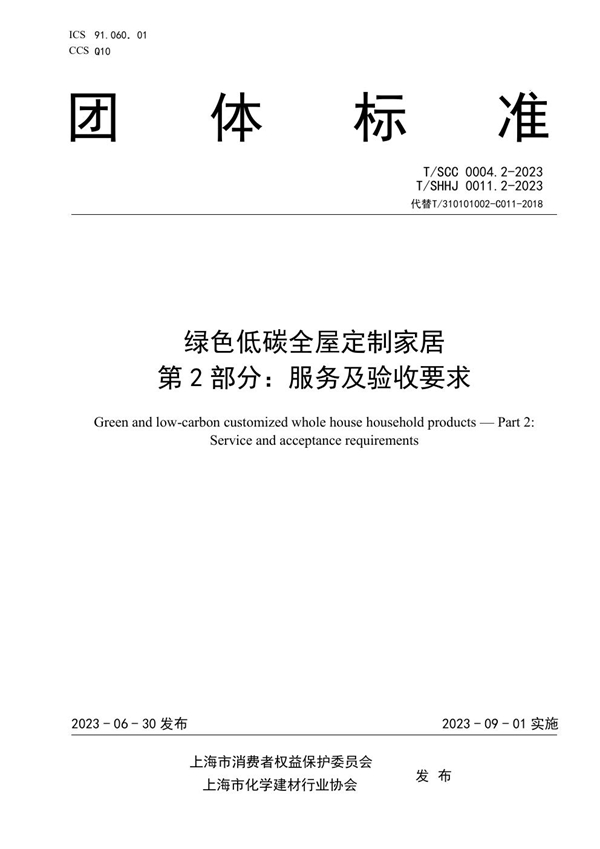 ICS 91.060.01
CCS Q10

团 体 标 准

T/SCC 0004.2-2023
T/SHHJ 0011.2-2023
代替T/310101002-C011-2018

绿色低碳全屋定制家居
第 2 部分：服务及验收要求

Green and low-carbon customized whole house household products — Part 2: Service and acceptance requirements

2023 - 06 - 30 发布

2023 - 09 - 01 实施

上海市消费者权益保护委员会
上海市化学建材行业协会

发 布